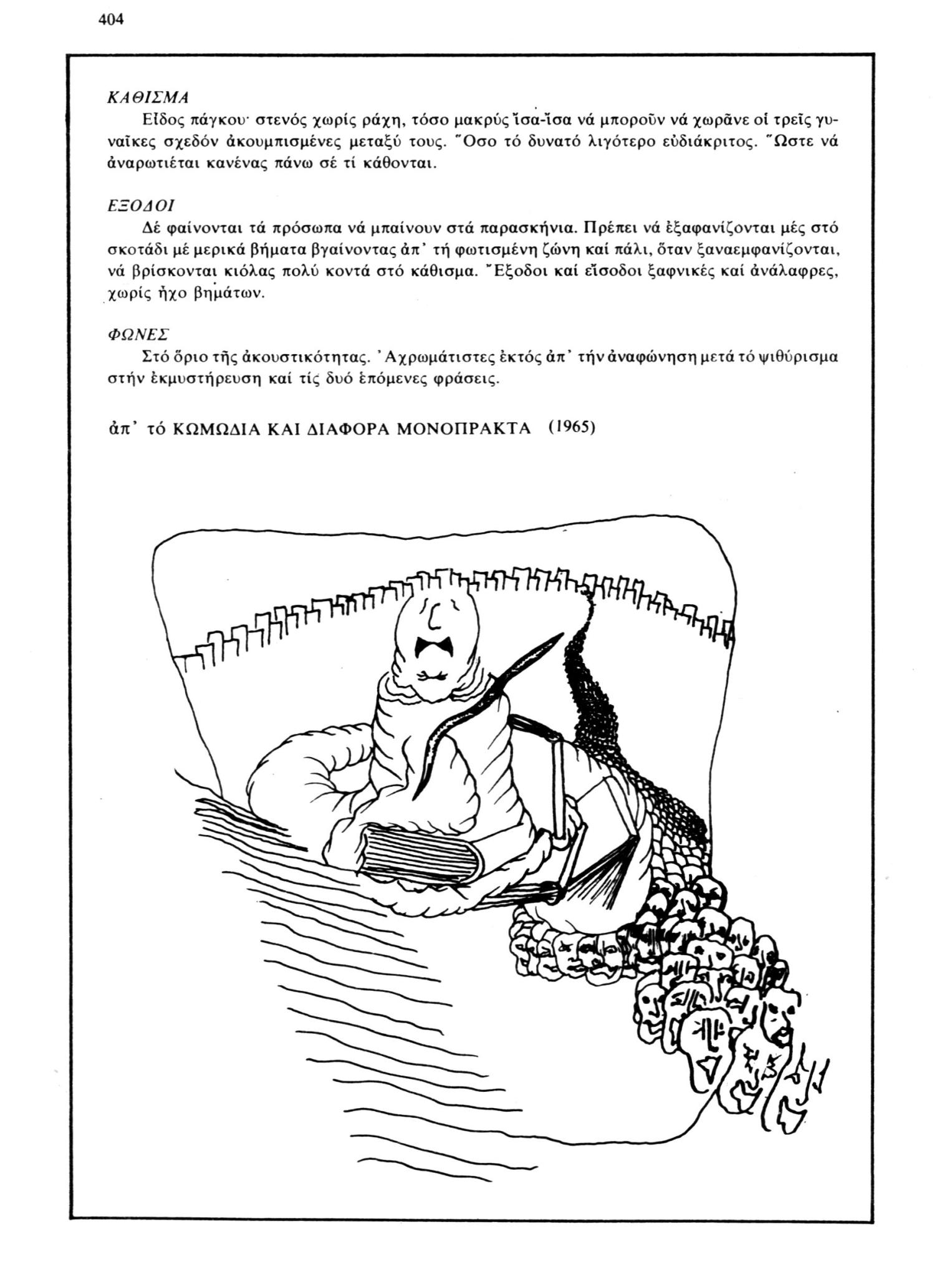 404

ΚΑΘΙΣΜΑ

Εἶδος πάγκου· στενός χωρίς ράχη, τόσο μακρύς ἴσα-ἴσα νά μποροῦν νά χωρᾶνε οἱ τρεῖς γυναῖκες σχεδόν ἀκουμπισμένες μεταξύ τους. Ὅσο τό δυνατό λιγότερο εὐδιάκριτος. Ὥστε νά ἀναρωτιέται κανένας πάνω σέ τί κάθονται.

ΕΞΟΔΟΙ

Δέ φαίνονται τά πρόσωπα νά μπαίνουν στά παρασκήνια. Πρέπει νά ἐξαφανίζονται μές στό σκοτάδι μέ μερικά βήματα βγαίνοντας ἀπ' τή φωτισμένη ζώνη καί πάλι, ὅταν ξαναεμφανίζονται, νά βρίσκονται κιόλας πολύ κοντά στό κάθισμα. Ἔξοδοι καί εἴσοδοι ξαφνικές καί ἀνάλαφρες, χωρίς ἦχο βημάτων.

ΦΩΝΕΣ

Στό ὅριο τῆς ἀκουστικότητας. Ἀχρωμάτιστες ἐκτός ἀπ' τήν ἀναφώνηση μετά τό ψιθύρισμα στήν ἐκμυστήρευση καί τίς δυό ἑπόμενες φράσεις.

ἀπ' τό ΚΩΜΩΔΙΑ ΚΑΙ ΔΙΑΦΟΡΑ ΜΟΝΟΠΡΑΚΤΑ (1965)